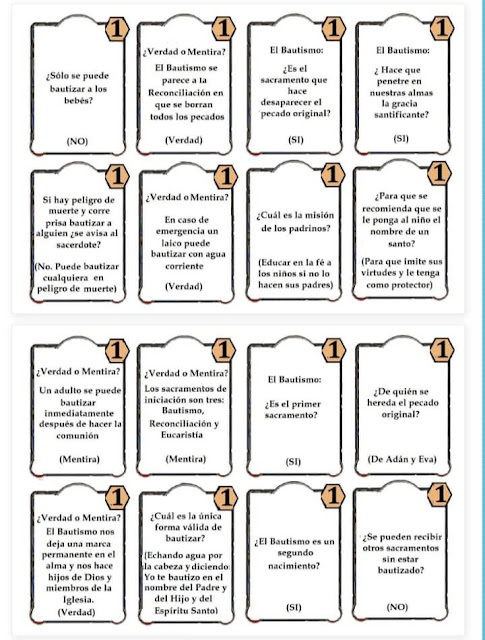 1

¿Sólo se puede bautizar a los bebés?

(NO)

1

¿Verdad o Mentira?

El Bautismo se parece a la Reconciliación en que se borran todos los pecados

(Verdad)

1

El Bautismo:

¿Es el sacramento que hace desaparecer el pecado original?

(SI)

1

El Bautismo:

¿ Hace que penetre en nuestras almas la gracia santificante?

(SI)

1

Si hay peligro de muerte y corre prisa bautizar a alguien ¿se avisa al sacerdote?

(No. Puede bautizar cualquiera en peligro de muerte)

1

¿Verdad o Mentira?

En caso de emergencia un laico puede bautizar con agua corriente

(Verdad)

1

¿Cuál es la misión de los padrinos?

(Educar en la fé a los niños si no lo hacen sus padres)

1

¿Para que se recomienda que se le ponga al niño el nombre de un santo?

(Para que imite sus virtudes y le tenga como protector)

1

¿Verdad o Mentira?

Un adulto se puede bautizar inmediatamente después de hacer la comunión

(Mentira)

1

¿Verdad o Mentira?

Los sacramentos de iniciación son tres: Bautismo, Reconciliación y Eucaristía

(Mentira)

1

El Bautismo:

¿Es el primer sacramento?

(SI)

1

¿De quién se hereda el pecado original?

(De Adán y Eva)

1

¿Verdad o Mentira?

El Bautismo nos deja una marca permanente en el alma y nos hace hijos de Dios y miembros de la Iglesia.

(Verdad)

1

¿Cuál es la única forma válida de bautizar?

(Echando agua por la cabeza y diciendo: Yo te bautizo en el nombre del Padre y del Hijo y del Espíritu Santo)

1

¿El Bautismo es un segundo nacimiento?

(SI)

1

¿Se pueden recibir otros sacramentos sin estar bautizado?

(NO)